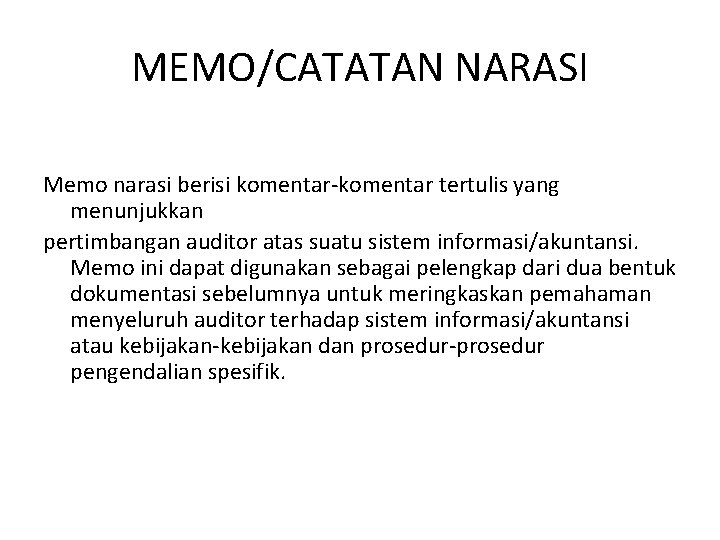 MEMO/CATATAN NARASI

Memo narasi berisi komentar-komentar tertulis yang menunjukkan

pertimbangan auditor atas suatu sistem informasi/akuntansi. Memo ini dapat digunakan sebagai pelengkap dari dua bentuk dokumentasi sebelumnya untuk meringkaskan pemahaman menyeluruh auditor terhadap sistem informasi/akuntansi atau kebijakan-kebijakan dan prosedur-prosedur pengendalian spesifik.